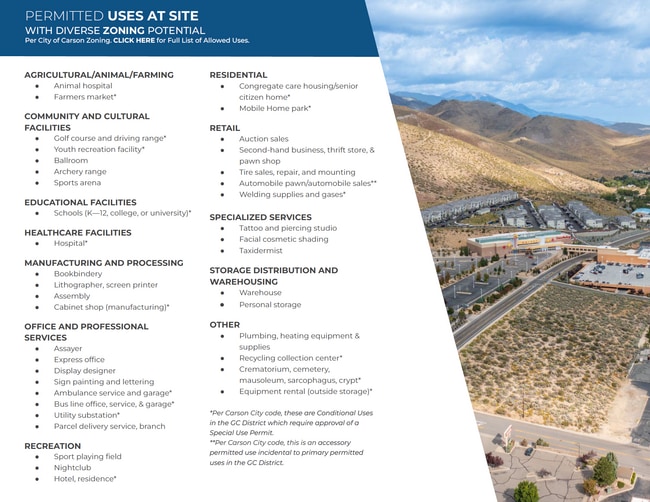 PERMITTED USES AT SITE
WITH DIVERSE ZONING POTENTIAL
Per City of Carson Zoning. CLICK HERE for Full List of Allowed Uses.

AGRICULTURAL/ANIMAL/FARMING
• Animal hospital
• Farmers market*

COMMUNITY AND CULTURAL FACILITIES
• Golf course and driving range*
• Youth recreation facility*
• Ballroom
• Archery range
• Sports arena

EDUCATIONAL FACILITIES
• Schools (K—12, college, or university)*

HEALTHCARE FACILITIES
• Hospital*

MANUFACTURING AND PROCESSING
• Bookbindery
• Lithographer, screen printer
• Assembly
• Cabinet shop (manufacturing)*

OFFICE AND PROFESSIONAL SERVICES
• Assayer
• Express office
• Display designer
• Sign painting and lettering
• Ambulance service and garage*
• Bus line office, service, & garage*
• Utility substation*
• Parcel delivery service, branch

RECREATION
• Sport playing field
• Nightclub
• Hotel, residence*

RESIDENTIAL
• Congregate care housing/senior citizen home*
• Mobile Home park*

RETAIL
• Auction sales
• Second-hand business, thrift store, & pawn shop
• Tire sales, repair, and mounting
• Automobile pawn/automobile sales**
• Welding supplies and gases*

SPECIALIZED SERVICES
• Tattoo and piercing studio
• Facial cosmetic shading
• Taxidermist

STORAGE DISTRIBUTION AND WAREHOUSING
• Warehouse
• Personal storage

OTHER
• Plumbing, heating equipment & supplies
• Recycling collection center*
• Crematorium, cemetery, mausoleum, sarcophagus, crypt*
• Equipment rental (outside storage)*

*Per Carson City code, these are Conditional Uses in the GC District which require approval of a Special Use Permit.
**Per Carson City code, this is an accessory permitted use incidental to primary permitted uses in the GC District.